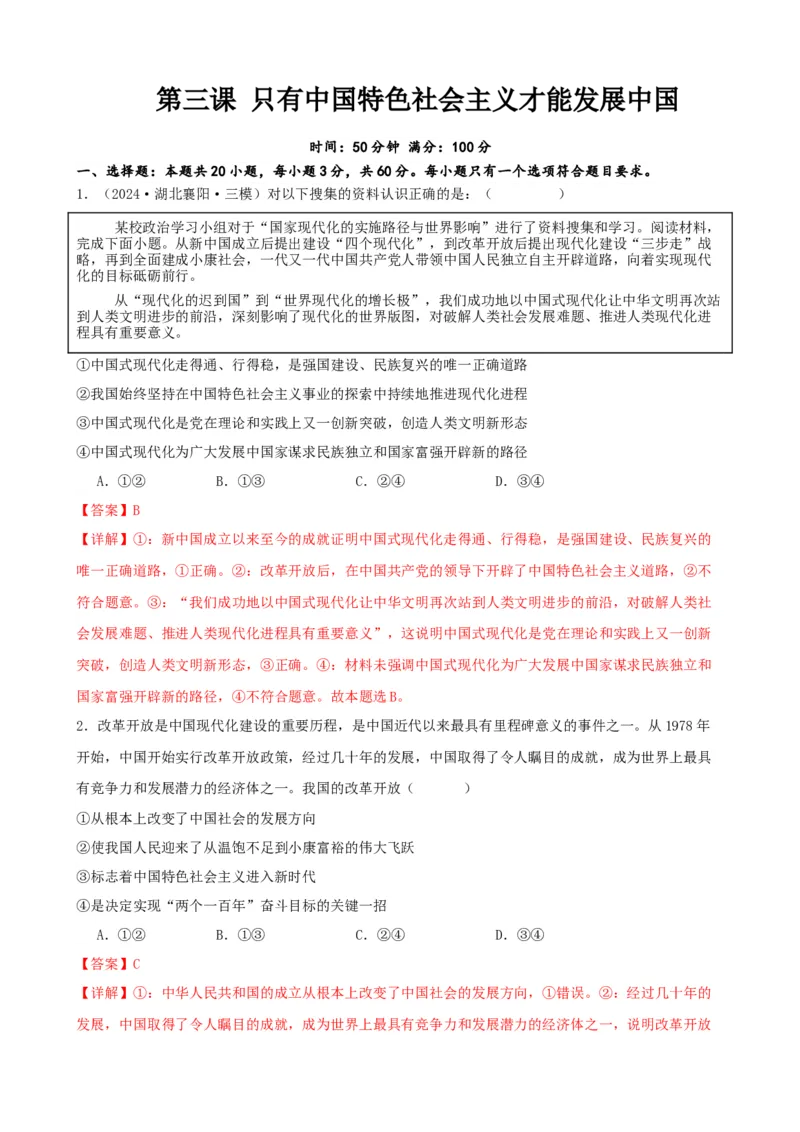 第三课 只有中国特色社会主义才能发展中国

时间：50分钟 满分：100分

一、选择题：本题共20小题，每小题3分，共60分。每小题只有一个选项符合题目要求。

1．（2024·湖北襄阳·三模）对以下搜集的资料认识正确的是：（　　）

某校政治学习小组对于“国家现代化的实施路径与世界影响”进行了资料搜集和学习。阅读材料，完成下面小题。从新中国成立后提出建设“四个现代化”，到改革开放后提出现代化建设“三步走”战略，再到全面建成小康社会，一代又一代中国共产党人带领中国人民独立自主开辟道路，向着实现现代化的目标砥砺前行。

从“现代化的迟到国”到“世界现代化的增长极”，我们成功地以中国式现代化让中华文明再次站到人类文明进步的前沿，深刻影响了现代化的世界版图，对破解人类社会发展难题、推进人类现代化进程具有重要意义。

①中国式现代化走得通、行得稳，是强国建设、民族复兴的唯一正确道路

②我国始终坚持在中国特色社会主义事业的探索中持续地推进现代化进程

③中国式现代化是党在理论和实践上又一创新突破，创造人类文明新形态

④中国式现代化为广大发展中国家谋求民族独立和国家富强开辟新的路径

A．①②　　B．①③　　C．②④　　D．③④

【答案】B

【详解】①：新中国成立以来至今的成就证明中国式现代化走得通、行得稳，是强国建设、民族复兴的唯一正确道路，①正确。②：改革开放后，在中国共产党的领导下开辟了中国特色社会主义道路，②不符合题意。③：“我们成功地以中国式现代化让中华文明再次站到人类文明进步的前沿，对破解人类社会发展难题、推进人类现代化进程具有重要意义”，这说明中国式现代化是党在理论和实践上又一创新突破，创造人类文明新形态，③正确。④：材料未强调中国式现代化为广大发展中国家谋求民族独立和国家富强开辟新的路径，④不符合题意。故本题选B。

2．改革开放是中国现代化建设的重要历程，是中国近代以来最具有里程碑意义的事件之一。从1978年开始，中国开始实行改革开放政策，经过几十年的发展，中国取得了令人瞩目的成就，成为世界上最具有竞争力和发展潜力的经济体之一。我国的改革开放（　　）

①从根本上改变了中国社会的发展方向

②使我国人民迎来了从温饱不足到小康富裕的伟大飞跃

③标志着中国特色社会主义进入新时代

④是决定实现“两个一百年”奋斗目标的关键一招

A．①②　　B．①③　　C．②④　　D．③④

【答案】C

【详解】①：中华人民共和国的成立从根本上改变了中国社会的发展方向，①错误。②：经过几十年的发展，中国取得了令人瞩目的成就，成为世界上最具有竞争力和发展潜力的经济体之一，说明改革开放